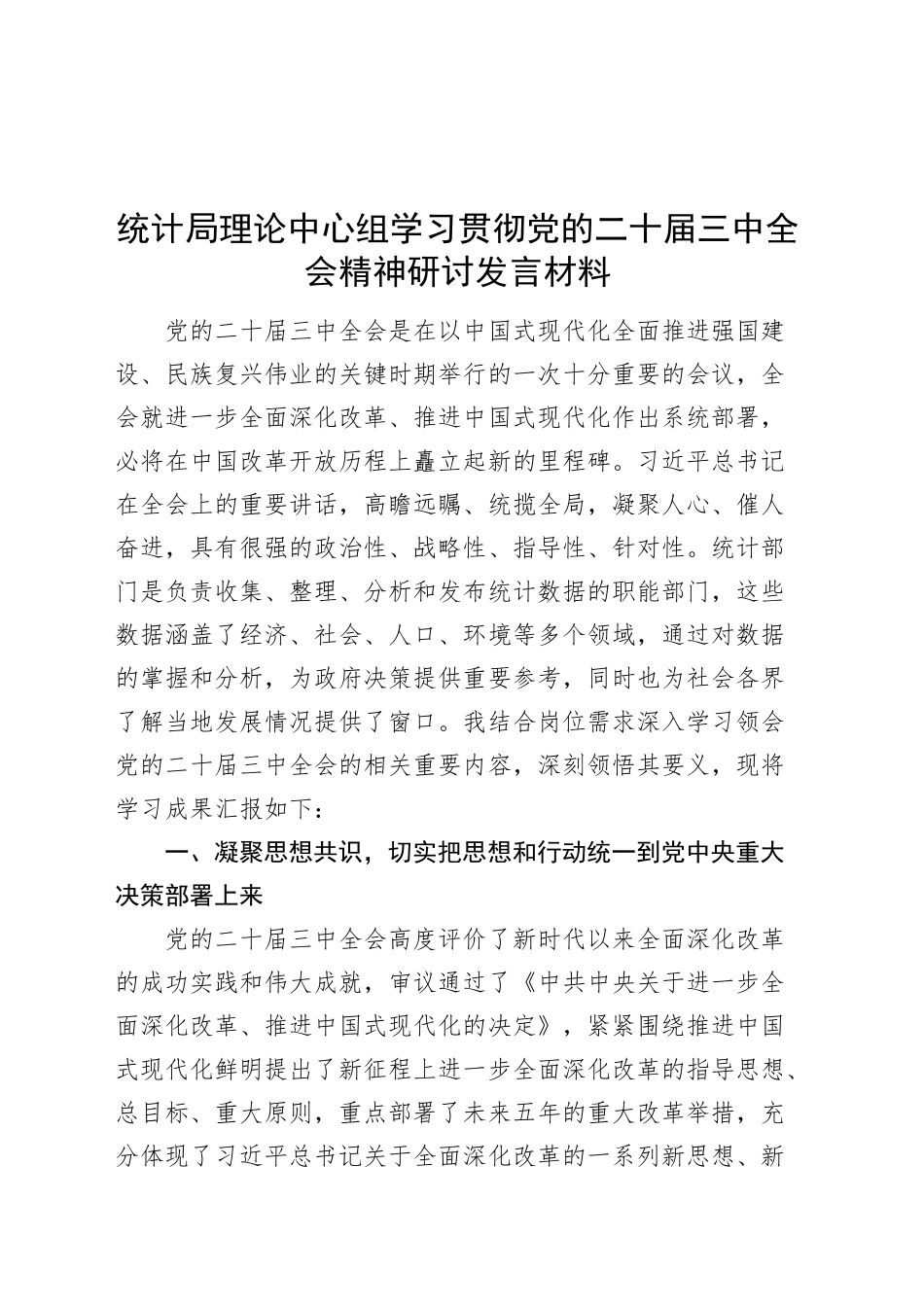 统计局理论中心组学习贯彻党的二十届三中全会精神研讨发言材料

党的二十届三中全会是在以中国式现代化全面推进强国建设、民族复兴伟业的关键时期举行的一次十分重要的会议，全会就进一步全面深化改革、推进中国式现代化作出系统部署，必将在中国改革开放历程上矗立起新的里程碑。习近平总书记在全会上的重要讲话，高瞻远瞩、统揽全局，凝聚人心、催人奋进，具有很强的政治性、战略性、指导性、针对性。统计部门是负责收集、整理、分析和发布统计数据的职能部门，这些数据涵盖了经济、社会、人口、环境等多个领域，通过对数据的掌握和分析，为政府决策提供重要参考，同时也为社会各界了解当地发展情况提供了窗口。我结合岗位需求深入学习领会党的二十届三中全会的相关重要内容，深刻领悟其要义，现将学习成果汇报如下：

一、凝聚思想共识，切实把思想和行动统一到党中央重大决策部署上来

党的二十届三中全会高度评价了新时代以来全面深化改革的成功实践和伟大成就，审议通过了《中共中央关于进一步全面深化改革、推进中国式现代化的决定》，紧紧围绕推进中国式现代化鲜明提出了新征程上进一步全面深化改革的指导思想、总目标、重大原则，重点部署了未来五年的重大改革举措，充分体现了习近平总书记关于全面深化改革的一系列新思想、新